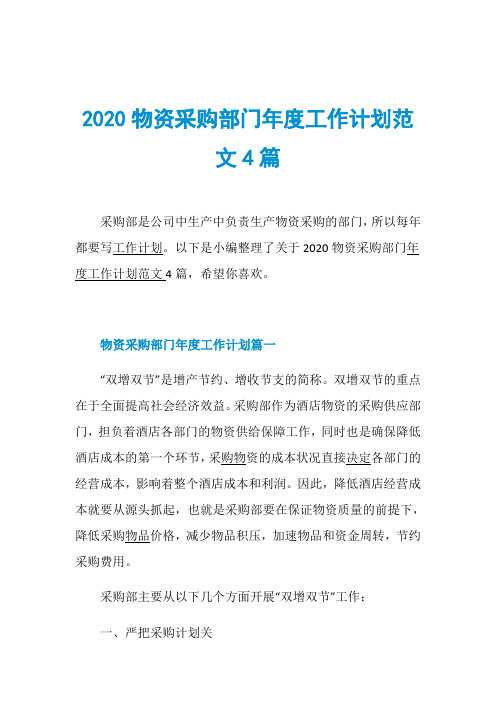 2020 物资采购部门年度工作计划范文 4 篇

采购部是公司中生产中负责生产物资采购的部门，所以每年都要写工作计划。以下是小编整理了关于 2020 物资采购部门年度工作计划范文 4 篇，希望你喜欢。

物资采购部门年度工作计划篇一

“双增双节”是增产节约、增收节支的简称。双增双节的重点在于全面提高社会经济效益。采购部作为酒店物资的采购供应部门，担负着酒店各部门的物资供给保障工作，同时也是确保降低酒店成本的第一个环节，采购物资的成本状况直接决定各部门的经营成本，影响着整个酒店成本和利润。因此，降低酒店经营成本就要从源头抓起，也就是采购部要在保证物资质量的前提下，降低采购物品价格，减少物品积压，加速物品和资金周转，节约采购费用。

采购部主要从以下几个方面开展“双增双节”工作：

一、严把采购计划关